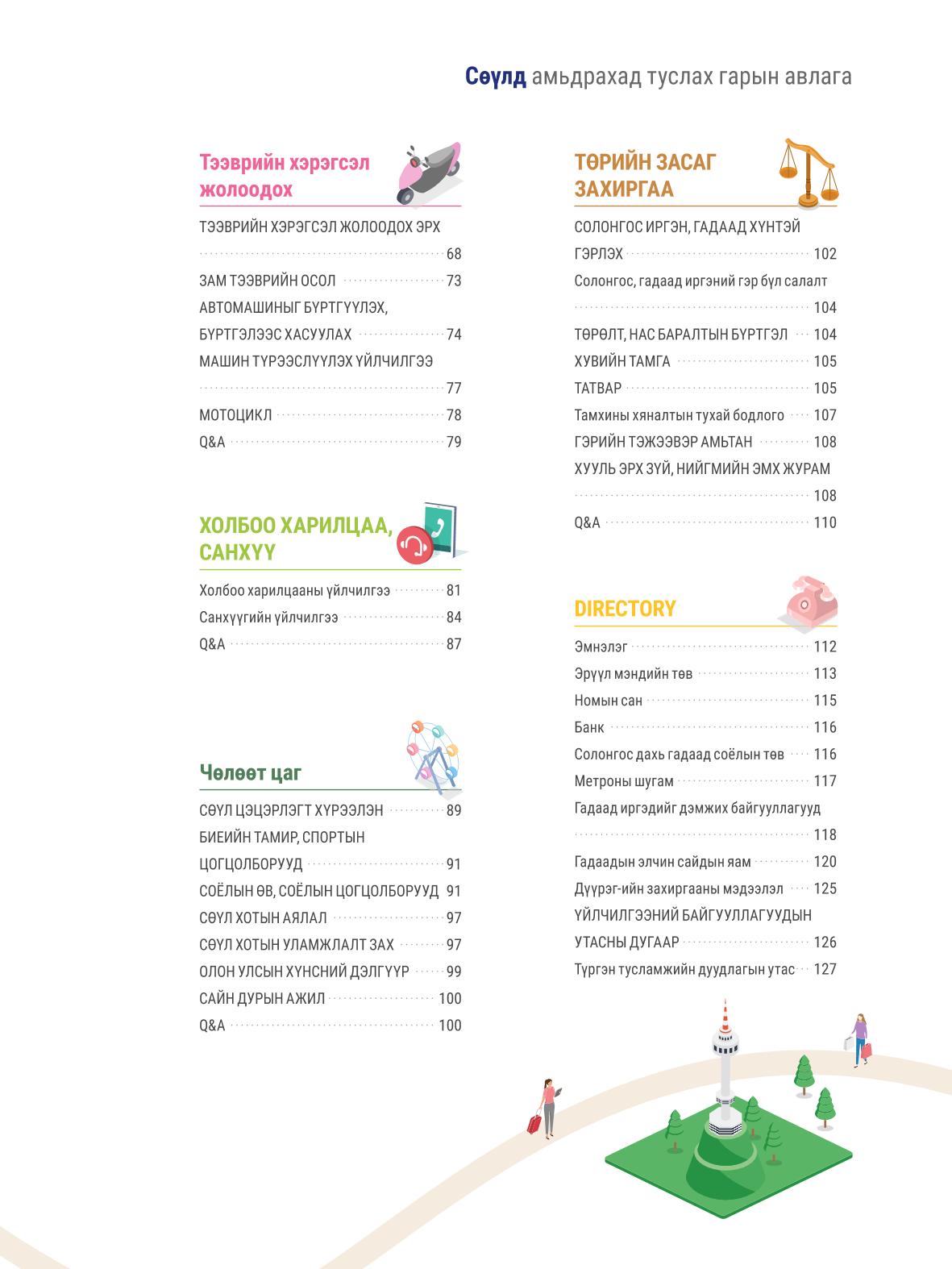 Сөүлд амьдрахад туслах гарын авлага

Тээврийн хэрэгсэл жолоодох

ТЭЭВРИЙН ХЭРЭГСЭЛ ЖОЛООДОХ ЭРХ 68
ЗАМ ТЭЭВРИЙН ОСОЛ 73
АВТОМАШИНЫГ БҮРТГҮҮЛЭХ, БҮРТГЭЛЭЭС ХАСУУЛАХ 74
МАШИН ТҮРЭЭСЛҮҮЛЭХ ҮЙЛЧИЛГЭЭ 77
МОТОЦИКЛ 78
Q&A 79

ХОЛБОО ХАРИЛЦАА, САНХҮҮ

Холбоо харилцааны үйлчилгээ 81
Санхүүгийн үйлчилгээ 84
Q&A 87

Чөлөөт цаг

СӨҮЛ ЦЭЦЭРЛЭГТ ХҮРЭЭЛЭН 89
БИЕИЙН ТАМИР, СПОРТЫН ЦОГЦОЛБОРУУД 91
СОЁЛЫН ӨВ, СОЁЛЫН ЦОГЦОЛБОРУУД 91
СӨҮЛ ХОТЫН АЯЛАЛ 97
СӨҮЛ ХОТЫН УЛАМЖЛАЛТ ЗАХ 97
ОЛОН УЛСЫН ХҮНСНИЙ ДЭЛГҮҮР 99
САЙН ДУРЫН АЖИЛ 100
Q&A 100

ТӨРИЙН ЗАСАГ ЗАХИРГАА

СОЛОНГОС ИРГЭН, ГАДААД ХҮНТЭЙ ГЭРЛЭХ 102
Солонгос, гадаад иргэний гэр бүл салалт 104
ТӨРӨЛТ, НАС БАРАЛТЫН БҮРТГЭЛ 104
ХУВИЙН ТАМГА 105
ТАТВАР 105
Тамхины хяналтын тухай бодлого 107
ГЭРИЙН ТЭЖЭЭВЭР АМЬТАН 108
ХУУЛЬ ЭРХ ЗҮЙ, НИЙГМИЙН ЭМХ ЖУРАМ 108
Q&A 110

DIRECTORY

Эмнэлэг 112
Эрүүл мэндийн төв 113
Номын сан 115
Банк 116
Солонгос дахь гадаад соёлын төв 116
Метроны шугам 117
Гадаад иргэдийг дэмжих байгууллагууд 118
Гадаадын элчин сайдын яам 120
Дүүрэг-ийн захиргааны мэдээлэл 125
ҮЙЛЧИЛГЭЭНИЙ БАЙГУУЛЛАГУУДЫН УТАСНЫ ДУГААР 126
Түргэн тусламжийн дуудлагын утас 127